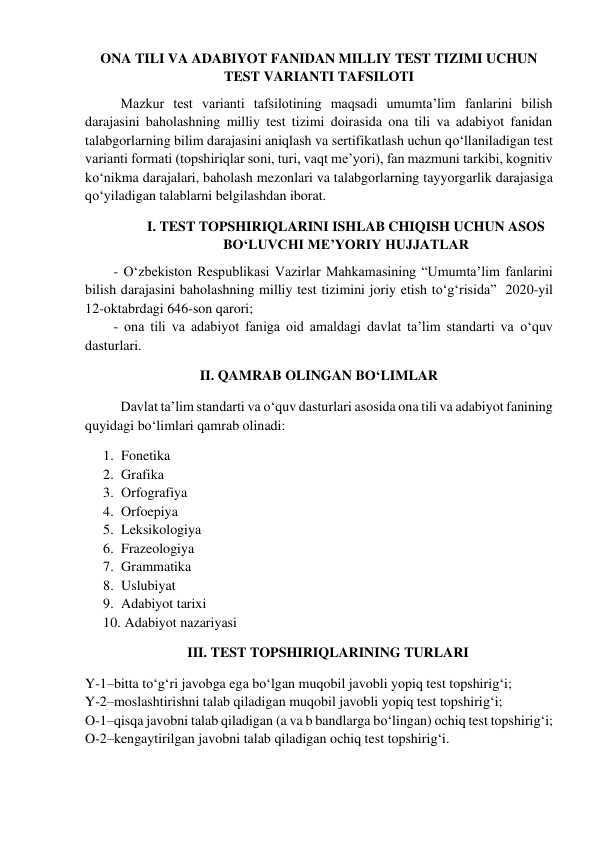 ONA TILI VA ADABIYOT FANIDAN MILLIY TEST TIZIMI UCHUN TEST VARIANTI TAFSILOTI

Mazkur test varianti tafsilotining maqsadi umumta’lim fanlarini bilish darajasini baholashning milliy test tizimi doirasida ona tili va adabiyot fanidan talabgorlarning bilim darajasini aniqlash va sertifikatlash uchun qo‘llaniladigan test varianti formati (topshiriqlar soni, turi, vaqt me’yori), fan mazmuni tarkibi, kognitiv ko‘nikma darajalari, baholash mezonlari va talabgorlarning tayyorgarlik darajasiga qo‘yiladigan talablarni belgilashdan iborat.

I. TEST TOPSHIRIQLARINI ISHLAB CHIQISH UCHUN ASOS BO‘LUVCHI ME’YORIY HUJJATLAR

- O‘zbekiston Respublikasi Vazirlar Mahkamasining “Umumta’lim fanlarini bilish darajasini baholashning milliy test tizimini joriy etish to‘g‘risida” 2020-yil 12-oktabrdagi 646-son qarori;

- ona tili va adabiyot faniga oid amaldagi davlat ta’lim standarti va o‘quv dasturlari.

II. QAMRAB OLINGAN BO‘LIMLAR

Davlat ta’lim standarti va o‘quv dasturlari asosida ona tili va adabiyot fanining quyidagi bo‘limlari qamrab olinadi:

1. Fonetika
2. Grafika
3. Orfografiya
4. Orfoepiya
5. Leksikologiya
6. Frazeologiya
7. Grammatika
8. Uslubiyat
9. Adabiyot tarixi
10. Adabiyot nazariyasi

III. TEST TOPSHIRIQLARINING TURLARI

Y-1–bitta to‘g‘ri javobga ega bo‘lgan muqobil javobli yopiq test topshirig‘i;
Y-2–moslashtirishni talab qiladigan muqobil javobli yopiq test topshirig‘i;
O-1–qisqa javobni talab qiladigan (a va b bandlarga bo‘lingan) ochiq test topshirig‘i;
O-2–kengaytirilgan javobni talab qiladigan ochiq test topshirig‘i.